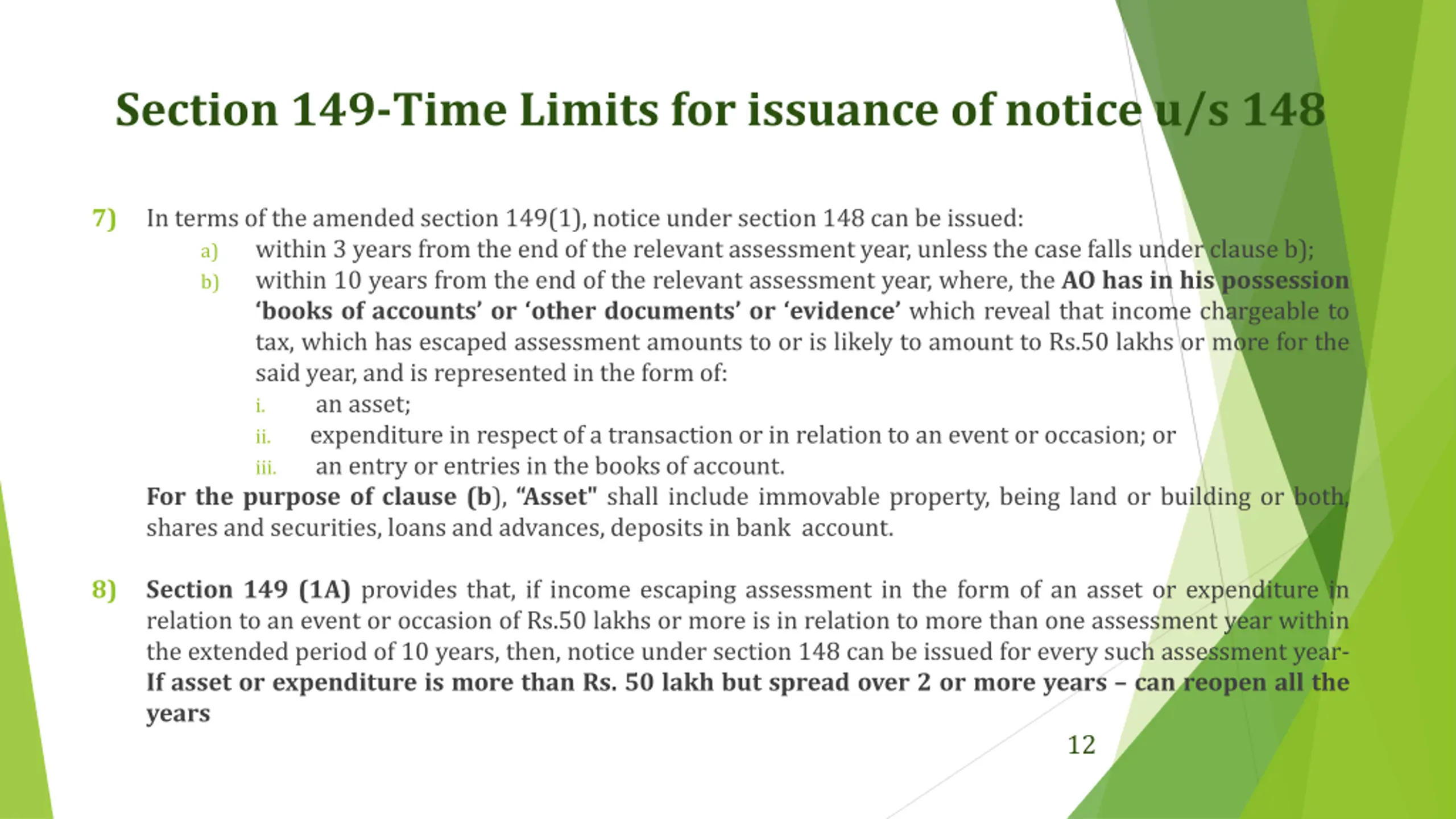 Section 149-Time Limits for issuance of notice u/s 148

7) In terms of the amended section 149(1), notice under section 148 can be issued:

a) within 3 years from the end of the relevant assessment year, unless the case falls under clause b);

b) within 10 years from the end of the relevant assessment year, where, the AO has in his possession 'books of accounts' or 'other documents' or 'evidence' which reveal that income chargeable to tax, which has escaped assessment amounts to or is likely to amount to Rs.50 lakhs or more for the said year, and is represented in the form of:

i. an asset;

ii. expenditure in respect of a transaction or in relation to an event or occasion; or

iii. an entry or entries in the books of account.

For the purpose of clause (b), "Asset" shall include immovable property, being land or building or both, shares and securities, loans and advances, deposits in bank account.

8) Section 149 (1A) provides that, if income escaping assessment in the form of an asset or expenditure in relation to an event or occasion of Rs.50 lakhs or more is in relation to more than one assessment year within the extended period of 10 years, then, notice under section 148 can be issued for every such assessment year- If asset or expenditure is more than Rs. 50 lakh but spread over 2 or more years – can reopen all the years

12